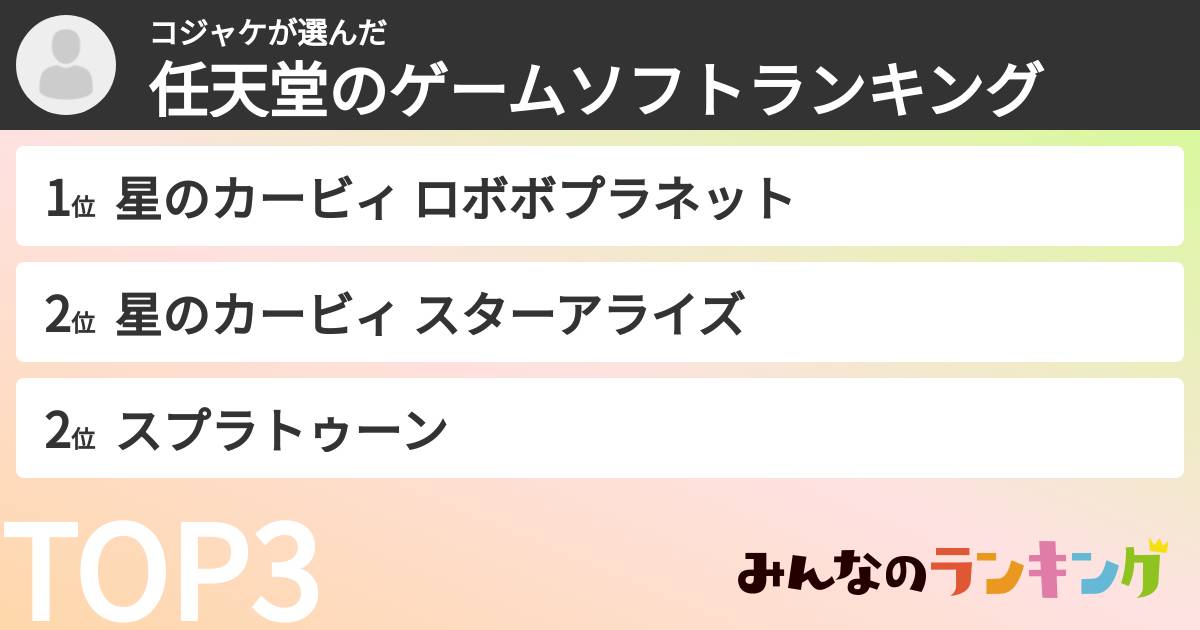 コジャケが選んだ
任天堂のゲームソフトランキング

1位 星のカービィ ロボボプラネット

2位 星のカービィ スターアライズ

2位 スプラトゥーン

TOP3

みんなのランキング